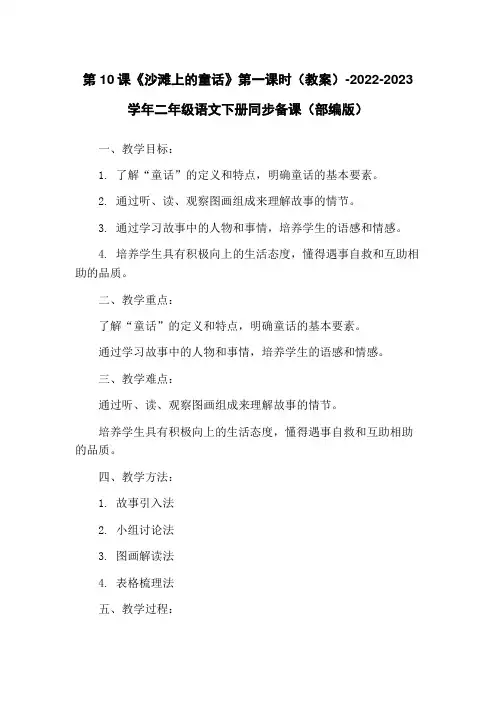 第10课《沙滩上的童话》第一课时（教案）-2022-2023学年二年级语文下册同步备课（部编版）

一、教学目标：

1. 了解“童话”的定义和特点，明确童话的基本要素。

2. 通过听、读、观察图画组成来理解故事的情节。

3. 通过学习故事中的人物和事情，培养学生的语感和情感。

4. 培养学生具有积极向上的生活态度，懂得遇事自救和互助相助的品质。

二、教学重点：

了解“童话”的定义和特点，明确童话的基本要素。

通过学习故事中的人物和事情，培养学生的语感和情感。

三、教学难点：

通过听、读、观察图画组成来理解故事的情节。

培养学生具有积极向上的生活态度，懂得遇事自救和互助相助的品质。

四、教学方法：

1. 故事引入法

2. 小组讨论法

3. 图画解读法

4. 表格梳理法

五、教学过程：